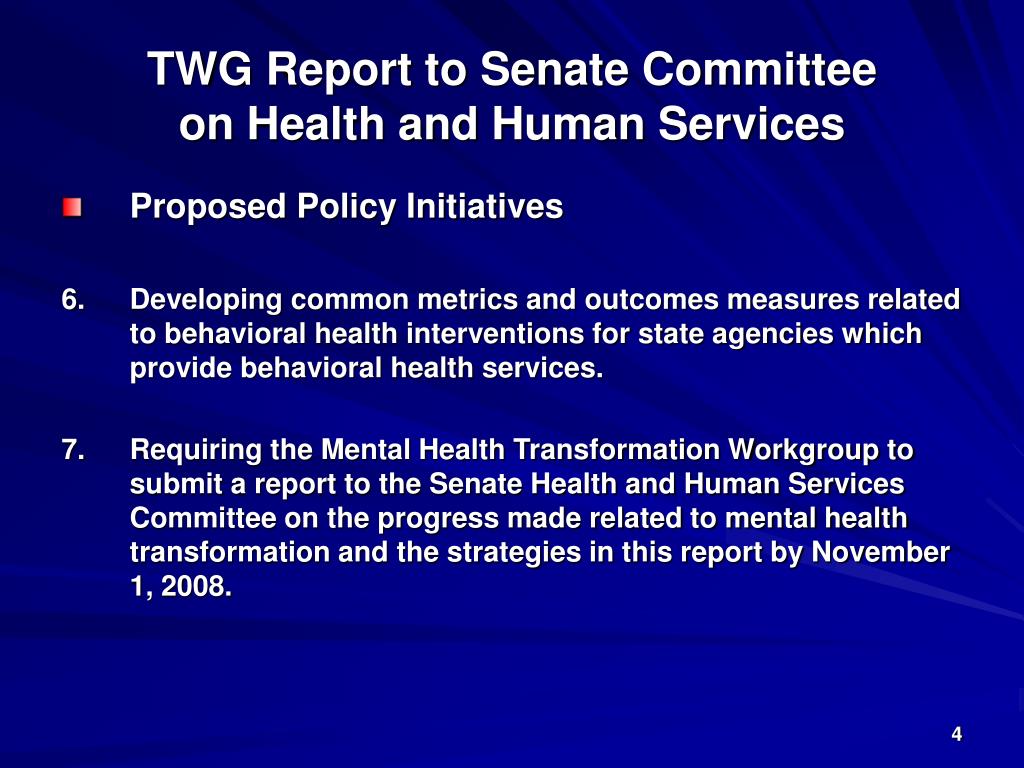 TWG Report to Senate Committee on Health and Human Services

Proposed Policy Initiatives

6. Developing common metrics and outcomes measures related to behavioral health interventions for state agencies which provide behavioral health services.

7. Requiring the Mental Health Transformation Workgroup to submit a report to the Senate Health and Human Services Committee on the progress made related to mental health transformation and the strategies in this report by November 1, 2008.

4